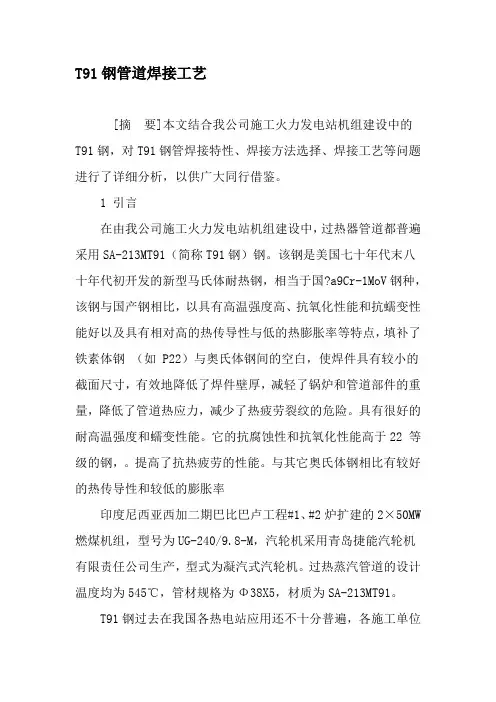 T91 钢管道焊接工艺

[摘　要]本文结合我公司施工火力发电站机组建设中的 T91 钢，对 T91 钢管焊接特性、焊接方法选择、焊接工艺等问题进行了详细分析，以供广大同行借鉴。

1 引言

在由我公司施工火力发电站机组建设中，过热器管道都普遍采用 SA-213MT91（简称 T91 钢）钢。该钢是美国七十年代末八十年代初开发的新型马氏体耐热钢，相当于国?a9Cr-1MoV 钢种，该钢与国产钢相比，以具有高温强度高、抗氧化性能和抗蠕变性能好以及具有相对高的热传导性与低的热膨胀率等特点，填补了铁素体钢 （如 P22）与奥氏体钢间的空白，使焊件具有较小的截面尺寸，有效地降低了焊件壁厚，减轻了锅炉和管道部件的重量，降低了管道热应力，减少了热疲劳裂纹的危险。具有很好的耐高温强度和蠕变性能。它的抗腐蚀性和抗氧化性能高于 22 等级的钢，。提高了抗热疲劳的性能。与其它奥氏体钢相比有较好的热传导性和较低的膨胀率

印度尼西亚西加二期巴比巴卢工程#1、#2 炉扩建的 2×50MW 燃煤机组，型号为 UG-240/9.8-M，汽轮机采用青岛捷能汽轮机有限责任公司生产，型式为凝汽式汽轮机。过热蒸汽管道的设计温度均为 545℃，管材规格为 Φ38X5，材质为 SA-213MT91。

T91 钢过去在我国各热电站应用还不十分普遍，各施工单位